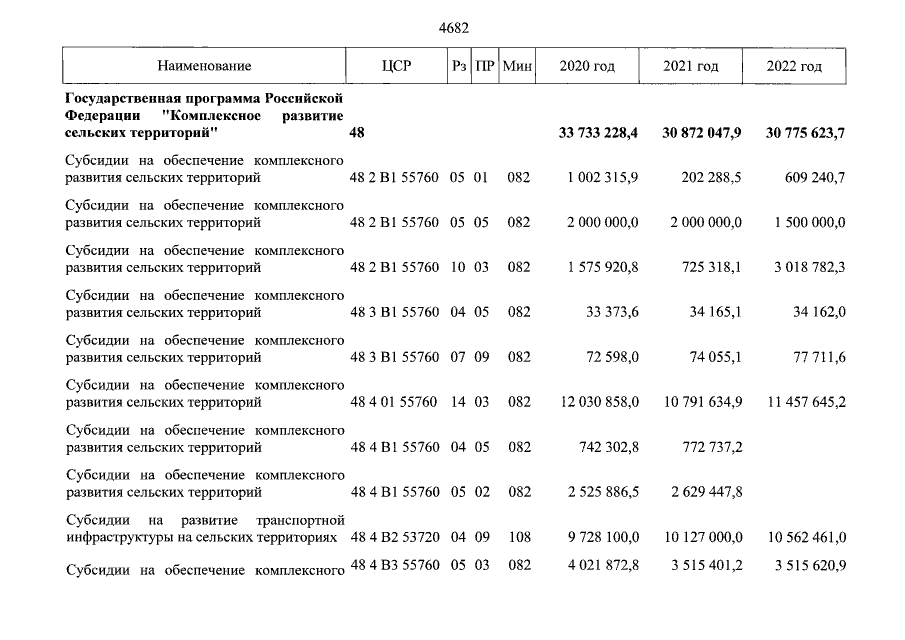 4682

| Наименование | ЦСР | Рз | ПР | Мин | 2020 год | 2021 год | 2022 год |
|---|---|---|---|---|---|---|---|
| Государственная программа Российской Федерации "Комплексное развитие сельских территорий" | 48 |  |  |  | 33 733 228,4 | 30 872 047,9 | 30 775 623,7 |
| Субсидии на обеспечение комплексного развития сельских территорий | 48 2 В1 55760 | 05 | 01 | 082 | 1 002 315,9 | 202 288,5 | 609 240,7 |
| Субсидии на обеспечение комплексного развития сельских территорий | 48 2 В1 55760 | 05 | 05 | 082 | 2 000 000,0 | 2 000 000,0 | 1 500 000,0 |
| Субсидии на обеспечение комплексного развития сельских территорий | 48 2 В1 55760 | 10 | 03 | 082 | 1 575 920,8 | 725 318,1 | 3 018 782,3 |
| Субсидии на обеспечение комплексного развития сельских территорий | 48 3 В1 55760 | 04 | 05 | 082 | 33 373,6 | 34 165,1 | 34 162,0 |
| Субсидии на обеспечение комплексного развития сельских территорий | 48 3 В1 55760 | 07 | 09 | 082 | 72 598,0 | 74 055,1 | 77 711,6 |
| Субсидии на обеспечение комплексного развития сельских территорий | 48 4 01 55760 | 14 | 03 | 082 | 12 030 858,0 | 10 791 634,9 | 11 457 645,2 |
| Субсидии на обеспечение комплексного развития сельских территорий | 48 4 В1 55760 | 04 | 05 | 082 | 742 302,8 | 772 737,2 |  |
| Субсидии на обеспечение комплексного развития сельских территорий | 48 4 В1 55760 | 05 | 02 | 082 | 2 525 886,5 | 2 629 447,8 |  |
| Субсидии на развитие транспортной инфраструктуры на сельских территориях | 48 4 В2 53720 | 04 | 09 | 108 | 9 728 100,0 | 10 127 000,0 | 10 562 461,0 |
| Субсидии на обеспечение комплексного | 48 4 В3 55760 | 05 | 03 | 082 | 4 021 872,8 | 3 515 401,2 | 3 515 620,9 |